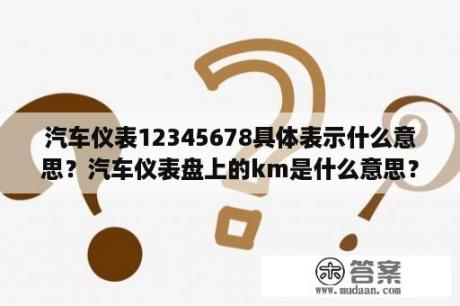 汽车仪表12345678具体表示什么意思？汽车仪表盘上的km是什么意思？

木 答案
www.mudaan.com